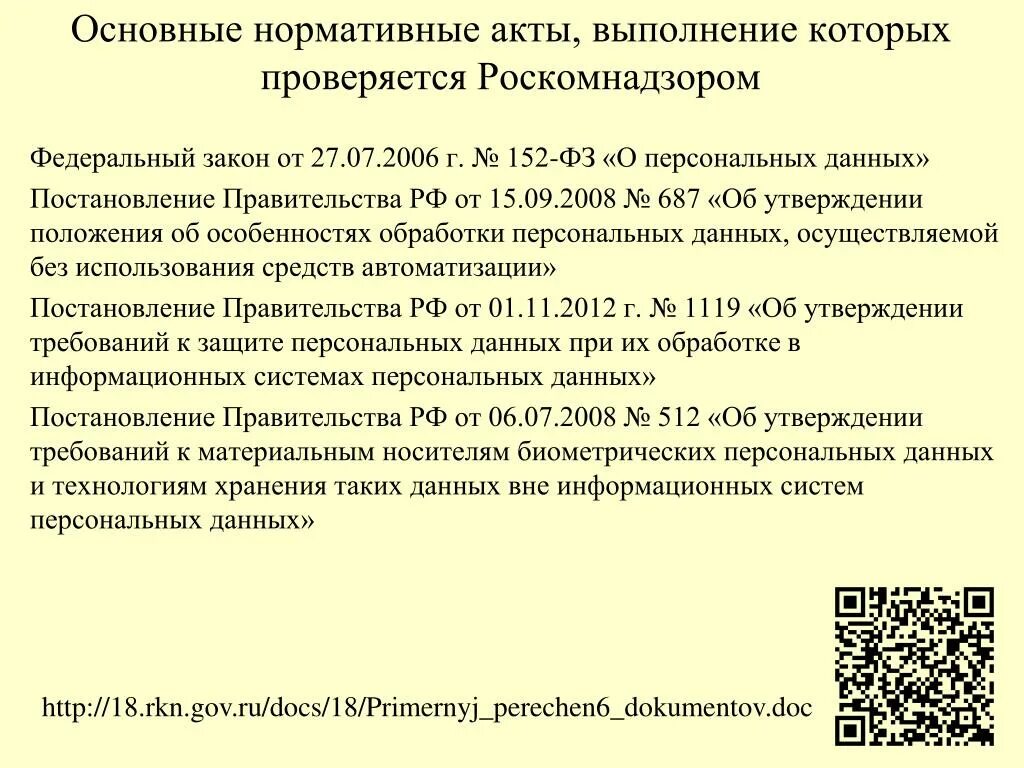 Основные нормативные акты, выполнение которых проверяется Роскомнадзором

Федеральный закон от 27.07.2006 г. № 152-ФЗ «О персональных данных»

Постановление Правительства РФ от 15.09.2008 № 687 «Об утверждении положения об особенностях обработки персональных данных, осуществляемой без использования средств автоматизации»

Постановление Правительства РФ от 01.11.2012 г. № 1119 «Об утверждении требований к защите персональных данных при их обработке в информационных системах персональных данных»

Постановление Правительства РФ от 06.07.2008 № 512 «Об утверждении требований к материальным носителям биометрических персональных данных и технологиям хранения таких данных вне информационных систем персональных данных»

http://18.rkn.gov.ru/docs/18/Primernyj_perechen6_dokumentov.doc